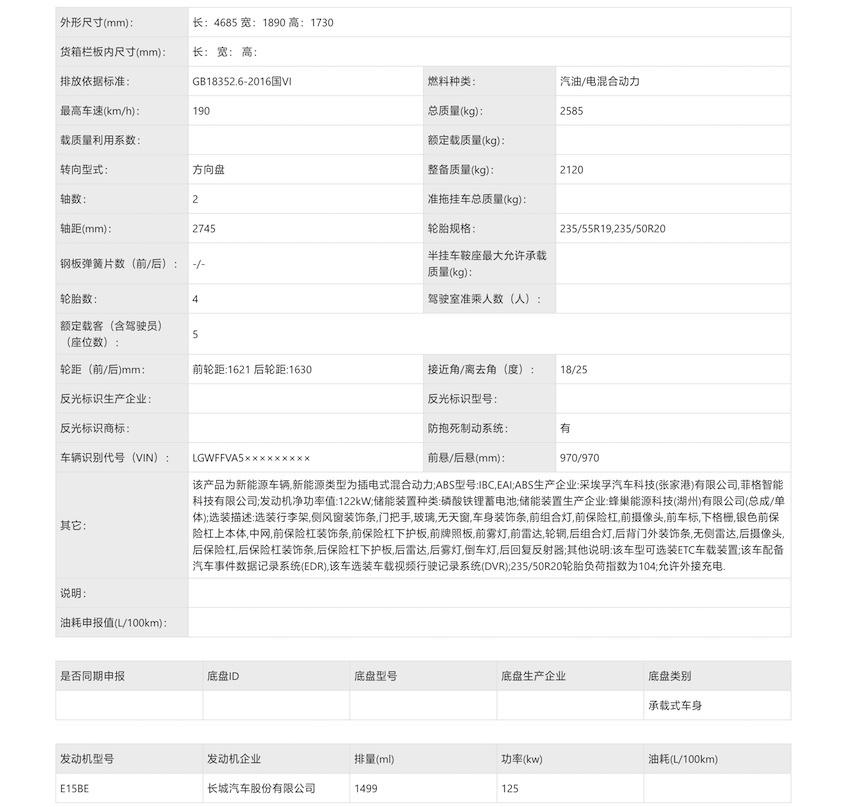 | 外形尺寸(mm)： | 长：4685 宽：1890 高：1730 | | |
|---|---|---|---|
| 货箱栏板内尺寸(mm)： | 长： 宽： 高： | | |
| 排放依据标准： | GB18352.6-2016国VI | 燃料种类： | 汽油/电混合动力 |
| 最高车速(km/h)： | 190 | 总质量(kg)： | 2585 |
| 载质量利用系数： | | 额定载质量(kg)： | |
| 转向型式： | 方向盘 | 整备质量(kg)： | 2120 |
| 轴数： | 2 | 准拖挂车总质量(kg)： | |
| 轴距(mm)： | 2745 | 轮胎规格： | 235/55R19,235/50R20 |
| 钢板弹簧片数（前/后）： | -/- | 半挂车鞍座最大允许承载质量(kg)： | |
| 轮胎数： | 4 | 驾驶室准乘人数（人）： | |
| 额定载客（含驾驶员）（座位数）： | 5 | | |
| 轮距（前/后)mm： | 前轮距:1621 后轮距:1630 | 接近角/离去角（度）： | 18/25 |
| 反光标识生产企业： | | 反光标识型号： | |
| 反光标识商标： | | 防抱死制动系统： | 有 |
| 车辆识别代号（VIN）： | LGWFFVA5××××××××× | 前悬/后悬(mm)： | 970/970 |
| 其它： | 该产品为新能源车辆,新能源类型为插电式混合动力;ABS型号:IBC,EAI;ABS生产企业:采埃孚汽车科技(张家港)有限公司,菲格智能科技有限公司;发动机净功率值:122kW;储能装置种类:磷酸铁锂蓄电池;储能装置生产企业:蜂巢能源科技(湖州)有限公司(总成/单体);选装描述:选装行李架,侧风窗装饰条,门把手,玻璃,无天窗,车身装饰条,前组合灯,前保险杠,前摄像头,前车标,下格栅,银色前保险杠上本体,中网,前保险杠装饰条,前保险杠下护板,前牌照板,前雾灯,前雷达,轮辋,后组合灯,后背门外装饰条,无侧雷达,后摄像头,后保险杠,后保险杠装饰条,后保险杠下护板,后雷达,后雾灯,倒车灯,后回复反射器;其他说明:该车型可选装ETC车载装置;该车配备汽车事件数据记录系统(EDR),该车选装车载视频行驶记录系统(DVR);235/50R20轮胎负荷指数为104;允许外接充电. | | |
| 说明： | | | |
| 油耗申报值(L/100km)： | | | |

| 是否同期申报 | 底盘ID | 底盘型号 | 底盘生产企业 | 底盘类别 |
|---|---|---|---|---|
| | | | | 承载式车身 |

| 发动机型号 | 发动机企业 | 排量(ml) | 功率(kw) | 油耗(L/100km) |
|---|---|---|---|---|
| E15BE | 长城汽车股份有限公司 | 1499 | 125 | |